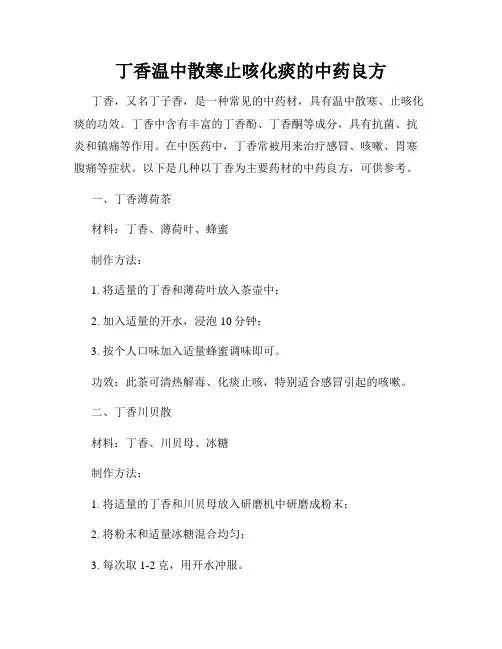 丁香温中散寒止咳化痰的中药良方

丁香，又名丁子香，是一种常见的中药材，具有温中散寒、止咳化痰的功效。丁香中含有丰富的丁香酚、丁香酮等成分，具有抗菌、抗炎和镇痛等作用。在中医药中，丁香常被用来治疗感冒、咳嗽、胃寒腹痛等症状。以下是几种以丁香为主要药材的中药良方，可供参考。

一、丁香薄荷茶

材料：丁香、薄荷叶、蜂蜜

制作方法：

1. 将适量的丁香和薄荷叶放入茶壶中；

2. 加入适量的开水，浸泡 10 分钟；

3. 按个人口味加入适量蜂蜜调味即可。

功效：此茶可清热解毒、化痰止咳，特别适合感冒引起的咳嗽。

二、丁香川贝散

材料：丁香、川贝母、冰糖

制作方法：

1. 将适量的丁香和川贝母放入研磨机中研磨成粉末；

2. 将粉末和适量冰糖混合均匀；

3. 每次取 1-2 克，用开水冲服。